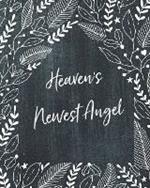 Heaven's Newest Angel